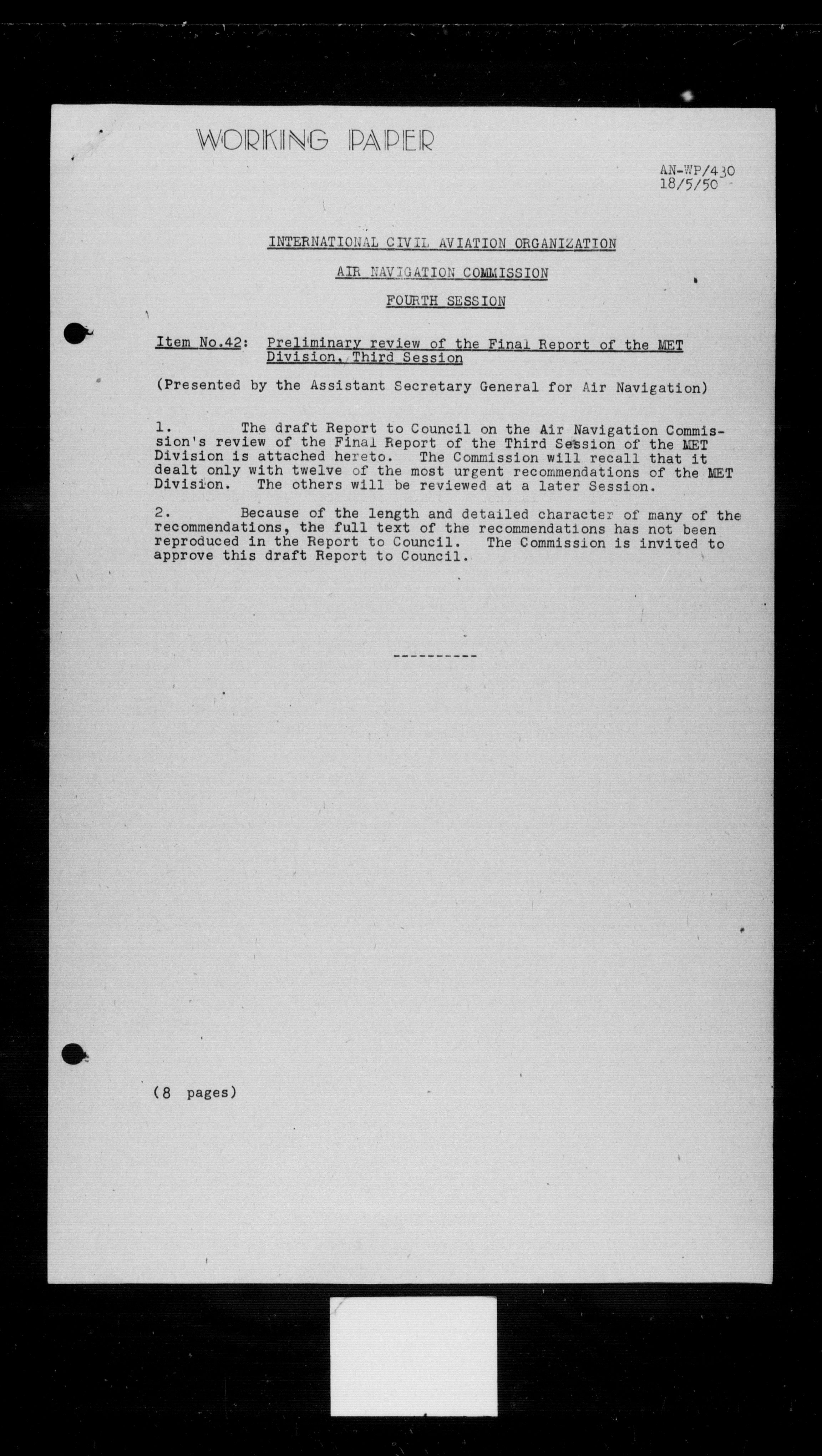 WORKING PAPER

AN-WP/430
18/5/50

INTERNATIONAL CIVIL AVIATION ORGANIZATION

AIR NAVIGATION COMMISSION

FOURTH SESSION

Item No.42: Preliminary review of the Final Report of the MET Division, Third Session

(Presented by the Assistant Secretary General for Air Navigation)

1. The draft Report to Council on the Air Navigation Commission's review of the Final Report of the Third Session of the MET Division is attached hereto. The Commission will recall that it dealt only with twelve of the most urgent recommendations of the MET Division. The others will be reviewed at a later Session.

2. Because of the length and detailed character of many of the recommendations, the full text of the recommendations has not been reproduced in the Report to Council. The Commission is invited to approve this draft Report to Council.

----------

(8 pages)